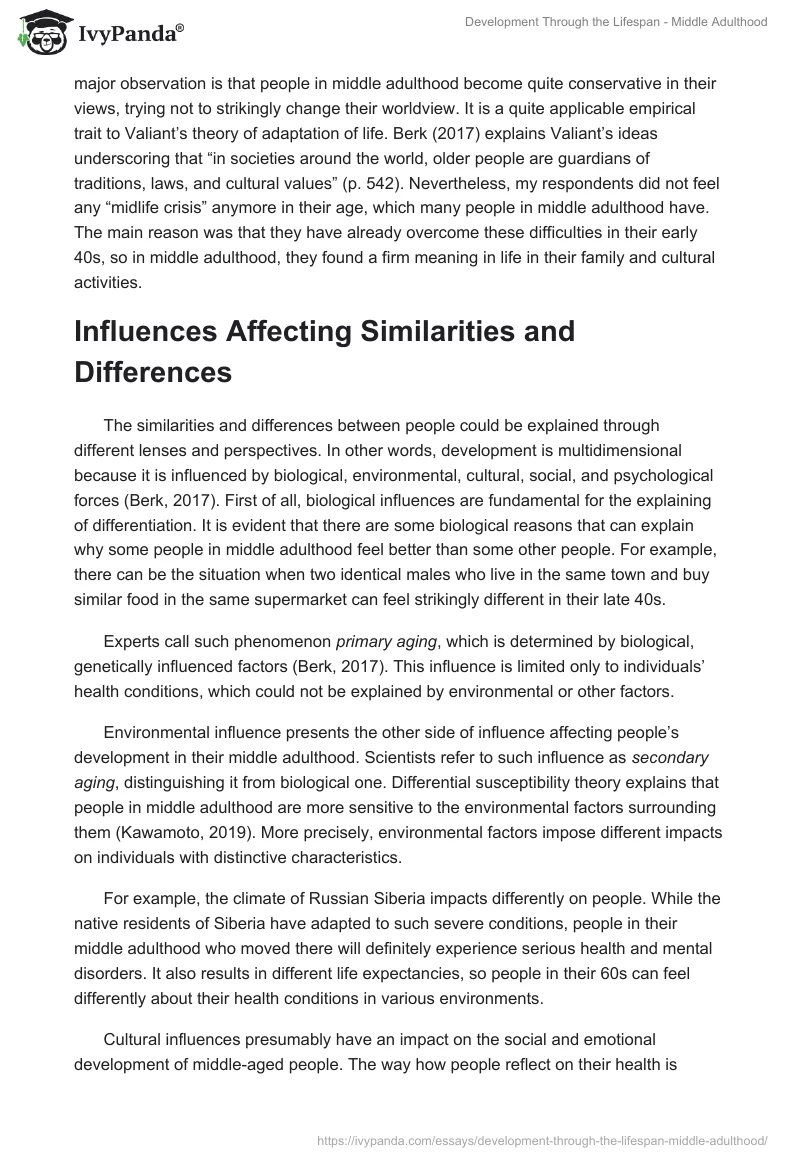 IvyPanda®

Development Through the Lifespan - Middle Adulthood

major observation is that people in middle adulthood become quite conservative in their views, trying not to strikingly change their worldview. It is a quite applicable empirical trait to Valiant's theory of adaptation of life. Berk (2017) explains Valiant's ideas underscoring that "in societies around the world, older people are guardians of traditions, laws, and cultural values" (p. 542). Nevertheless, my respondents did not feel any "midlife crisis" anymore in their age, which many people in middle adulthood have. The main reason was that they have already overcome these difficulties in their early 40s, so in middle adulthood, they found a firm meaning in life in their family and cultural activities.

Influences Affecting Similarities and Differences

The similarities and differences between people could be explained through different lenses and perspectives. In other words, development is multidimensional because it is influenced by biological, environmental, cultural, social, and psychological forces (Berk, 2017). First of all, biological influences are fundamental for the explaining of differentiation. It is evident that there are some biological reasons that can explain why some people in middle adulthood feel better than some other people. For example, there can be the situation when two identical males who live in the same town and buy similar food in the same supermarket can feel strikingly different in their late 40s.

Experts call such phenomenon primary aging, which is determined by biological, genetically influenced factors (Berk, 2017). This influence is limited only to individuals' health conditions, which could not be explained by environmental or other factors.

Environmental influence presents the other side of influence affecting people's development in their middle adulthood. Scientists refer to such influence as secondary aging, distinguishing it from biological one. Differential susceptibility theory explains that people in middle adulthood are more sensitive to the environmental factors surrounding them (Kawamoto, 2019). More precisely, environmental factors impose different impacts on individuals with distinctive characteristics.

For example, the climate of Russian Siberia impacts differently on people. While the native residents of Siberia have adapted to such severe conditions, people in their middle adulthood who moved there will definitely experience serious health and mental disorders. It also results in different life expectancies, so people in their 60s can feel differently about their health conditions in various environments.

Cultural influences presumably have an impact on the social and emotional development of middle-aged people. The way how people reflect on their health is

https://ivypanda.com/essays/development-through-the-lifespan-middle-adulthood/